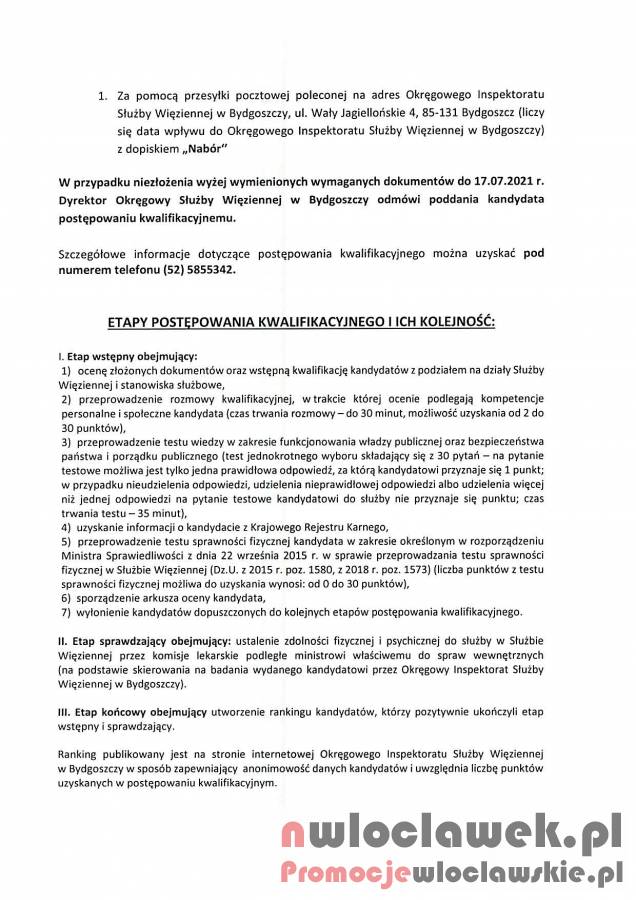 1. Za pomocą przesyłki pocztowej poleconej na adres Okręgowego Inspektoratu Służby Więziennej w Bydgoszczy, ul. Wały Jagiellońskie 4, 85-131 Bydgoszcz (liczy się data wpływu do Okręgowego Inspektoratu Służby Więziennej w Bydgoszczy) z dopiskiem „Nabór"

W przypadku niezłożenia wyżej wymienionych wymaganych dokumentów do 17.07.2021 r. Dyrektor Okręgowy Służby Więziennej w Bydgoszczy odmówi poddania kandydata postępowaniu kwalifikacyjnemu.

Szczegółowe informacje dotyczące postępowania kwalifikacyjnego można uzyskać pod numerem telefonu (52) 5855342.

ETAPY POSTĘPOWANIA KWALIFIKACYJNEGO I ICH KOLEJNOŚĆ:

I. Etap wstępny obejmujący:
1) ocenę złożonych dokumentów oraz wstępną kwalifikację kandydatów z podziałem na działy Służby Więziennej i stanowiska służbowe,
2) przeprowadzenie rozmowy kwalifikacyjnej, w trakcie której ocenie podlegają kompetencje personalne i społeczne kandydata (czas trwania rozmowy – do 30 minut, możliwość uzyskania od 2 do 30 punktów),
3) przeprowadzenie testu wiedzy w zakresie funkcjonowania władzy publicznej oraz bezpieczeństwa państwa i porządku publicznego (test jednokrotnego wyboru składający się z 30 pytań – na pytanie testowe możliwa jest tylko jedna prawidłowa odpowiedź, za którą kandydatowi przyznaje się 1 punkt; w przypadku nieudzielenia odpowiedzi, udzielenia nieprawidłowej odpowiedzi albo udzielenia więcej niż jednej odpowiedzi na pytanie testowe kandydatowi do służby nie przyznaje się punktu; czas trwania testu – 35 minut),
4) uzyskanie informacji o kandydacie z Krajowego Rejestru Karnego,
5) przeprowadzenie testu sprawności fizycznej kandydata w zakresie określonym w rozporządzeniu Ministra Sprawiedliwości z dnia 22 września 2015 r. w sprawie przeprowadzania testu sprawności fizycznej w Służbie Więziennej (Dz.U. z 2015 r. poz. 1580, z 2018 r. poz. 1573) (liczba punktów z testu sprawności fizycznej możliwa do uzyskania wynosi: od 0 do 30 punktów),
6) sporządzenie arkusza oceny kandydata,
7) wyłonienie kandydatów dopuszczonych do kolejnych etapów postępowania kwalifikacyjnego.

II. Etap sprawdzający obejmujący: ustalenie zdolności fizycznej i psychicznej do służby w Służbie Więziennej przez komisje lekarskie podległe ministrowi właściwemu do spraw wewnętrznych (na podstawie skierowania na badania wydanego kandydatowi przez Okręgowy Inspektorat Służby Więziennej w Bydgoszczy).

III. Etap końcowy obejmujący utworzenie rankingu kandydatów, którzy pozytywnie ukończyli etap wstępny i sprawdzający.

Ranking publikowany jest na stronie internetowej Okręgowego Inspektoratu Służby Więziennej w Bydgoszczy w sposób zapewniający anonimowość danych kandydatów i uwzględnia liczbę punktów uzyskanych w postępowaniu kwalifikacyjnym.

nwloclawek.pl
Promocjewloclawskie.pl